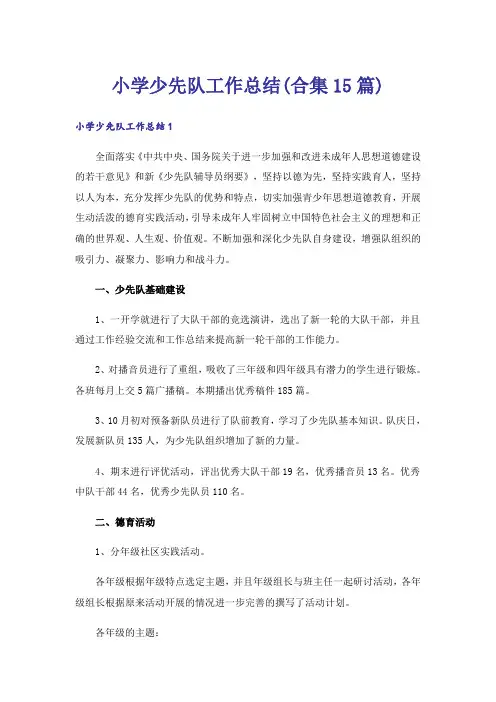 小学少先队工作总结(合集15篇)

小学少先队工作总结1

全面落实《中共中央、国务院关于进一步加强和改进未成年人思想道德建设的若干意见》和新《少先队辅导员纲要》，坚持以德为先，坚持实践育人，坚持以人为本，充分发挥少先队的优势和特点，切实加强青少年思想道德教育，开展生动活泼的德育实践活动，引导未成年人牢固树立中国特色社会主义的理想和正确的世界观、人生观、价值观。不断加强和深化少先队自身建设，增强队组织的吸引力、凝聚力、影响力和战斗力。

一、少先队基础建设

1、一开学就进行了大队干部的竞选演讲，选出了新一轮的大队干部，并且通过工作经验交流和工作总结来提高新一轮干部的工作能力。

2、对播音员进行了重组，吸收了三年级和四年级具有潜力的学生进行锻炼。各班每月上交5篇广播稿。本期播出优秀稿件185篇。

3、10月初对预备新队员进行了队前教育，学习了少先队基本知识。队庆日，发展新队员135人，为少先队组织增加了新的力量。

4、期末进行评优活动，评出优秀大队干部19名，优秀播音员13名。优秀中队干部44名，优秀少先队员110名。

二、德育活动

1、分年级社区实践活动。

各年级根据年级特点选定主题，并且年级组长与班主任一起研讨活动，各年级组长根据原来活动开展的情况进一步完善的撰写了活动计划。

各年级的主题：